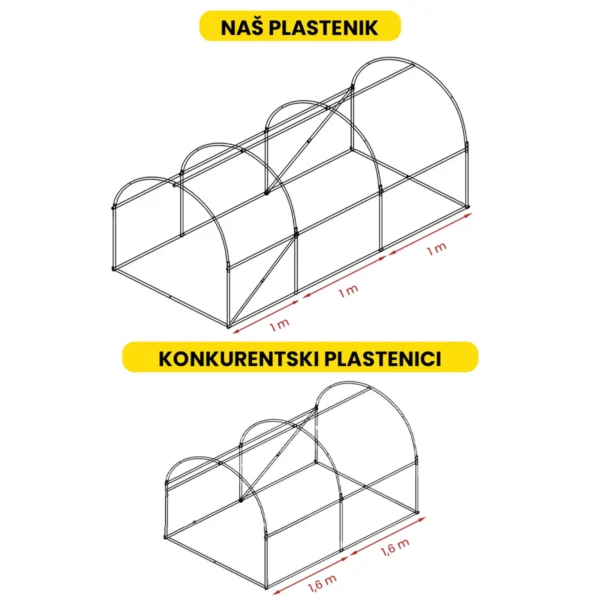 NAŠ PLASTENIK

1 m

1 m

1 m

KONKURENTSKI PLASTENICI

1,6 m

1,6 m